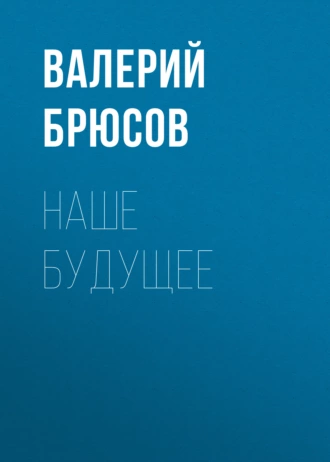 ВАЛЕРИЙ БРЮСОВ

НАШЕ БУДУЩЕЕ